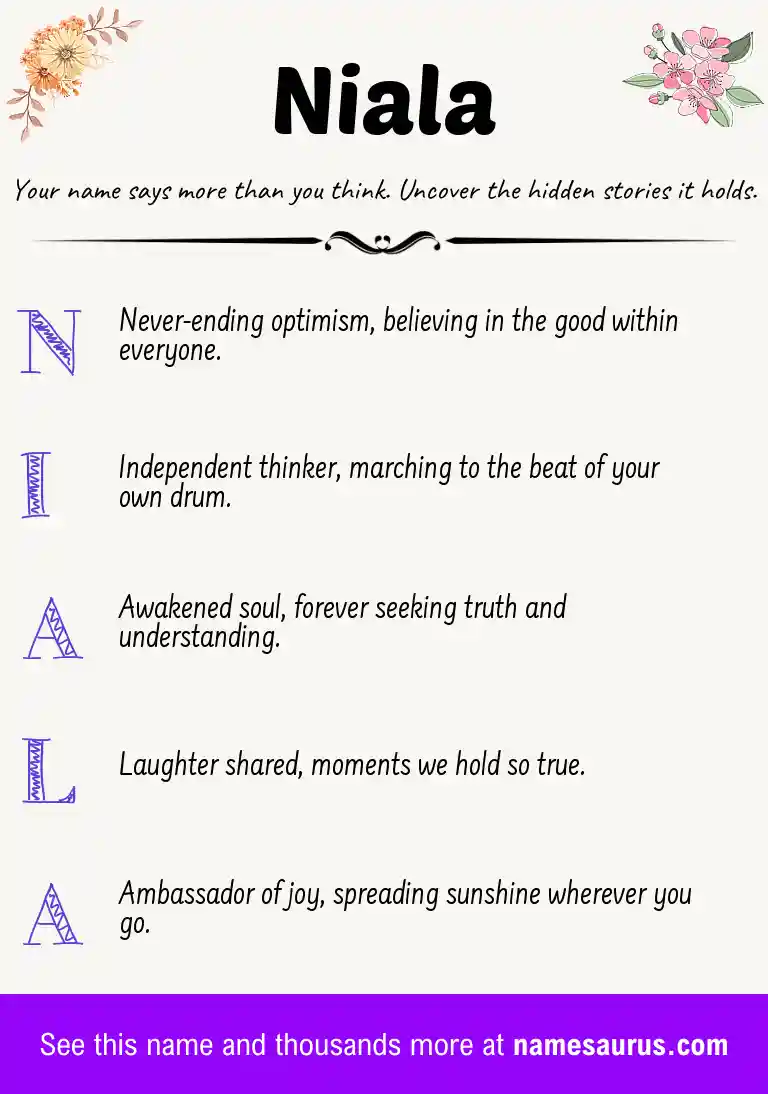 Niala

Your name says more than you think. Uncover the hidden stories it holds.

N Never-ending optimism, believing in the good within everyone.

I Independent thinker, marching to the beat of your own drum.

A Awakened soul, forever seeking truth and understanding.

L Laughter shared, moments we hold so true.

A Ambassador of joy, spreading sunshine wherever you go.

See this name and thousands more at namesaurus.com